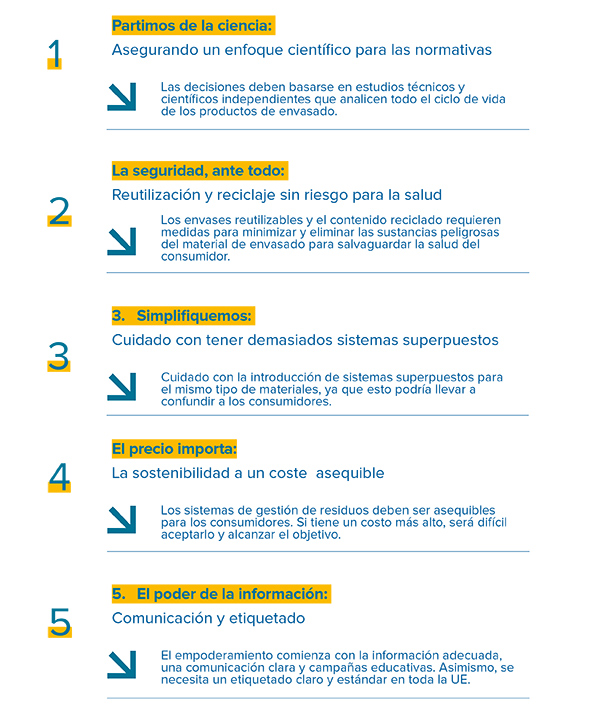 1

Partimos de la ciencia:

Asegurando un enfoque científico para las normativas

Las decisiones deben basarse en estudios técnicos y científicos independientes que analicen todo el ciclo de vida de los productos de envasado.

2

La seguridad, ante todo:

Reutilización y reciclaje sin riesgo para la salud

Los envases reutilizables y el contenido reciclado requieren medidas para minimizar y eliminar las sustancias peligrosas del material de envasado para salvaguardar la salud del consumidor.

3

3. Simplifiquemos:

Cuidado con tener demasiados sistemas superpuestos

Cuidado con la introducción de sistemas superpuestos para el mismo tipo de materiales, ya que esto podría llevar a confundir a los consumidores.

4

El precio importa:

La sostenibilidad a un coste asequible

Los sistemas de gestión de residuos deben ser asequibles para los consumidores. Si tiene un costo más alto, será difícil aceptarlo y alcanzar el objetivo.

5

5. El poder de la información:

Comunicación y etiquetado

El empoderamiento comienza con la información adecuada, una comunicación clara y campañas educativas. Asimismo, se necesita un etiquetado claro y estándar en toda la UE.